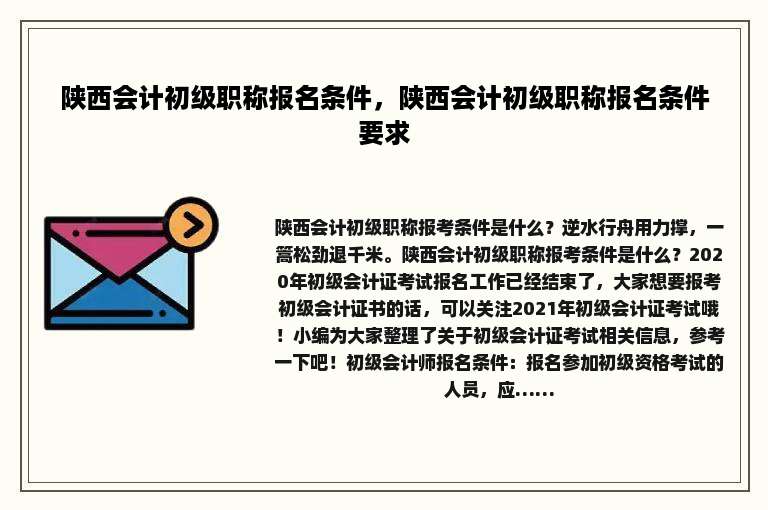 陕西会计初级职称报名条件，陕西会计初级职称报名条件要求

陕西会计初级职称报考条件是什么？逆水行舟用力撑，一篙松劲退千米。陕西会计初级职称报考条件是什么？2020年初级会计证考试报名工作已经结束了，大家想要报考初级会计证书的话，可以关注2021年初级会计证考试哦！小编为大家整理了关于初级会计证考试相关信息，参考一下吧！初级会计师报名条件：报名参加初级资格考试的人员，应......